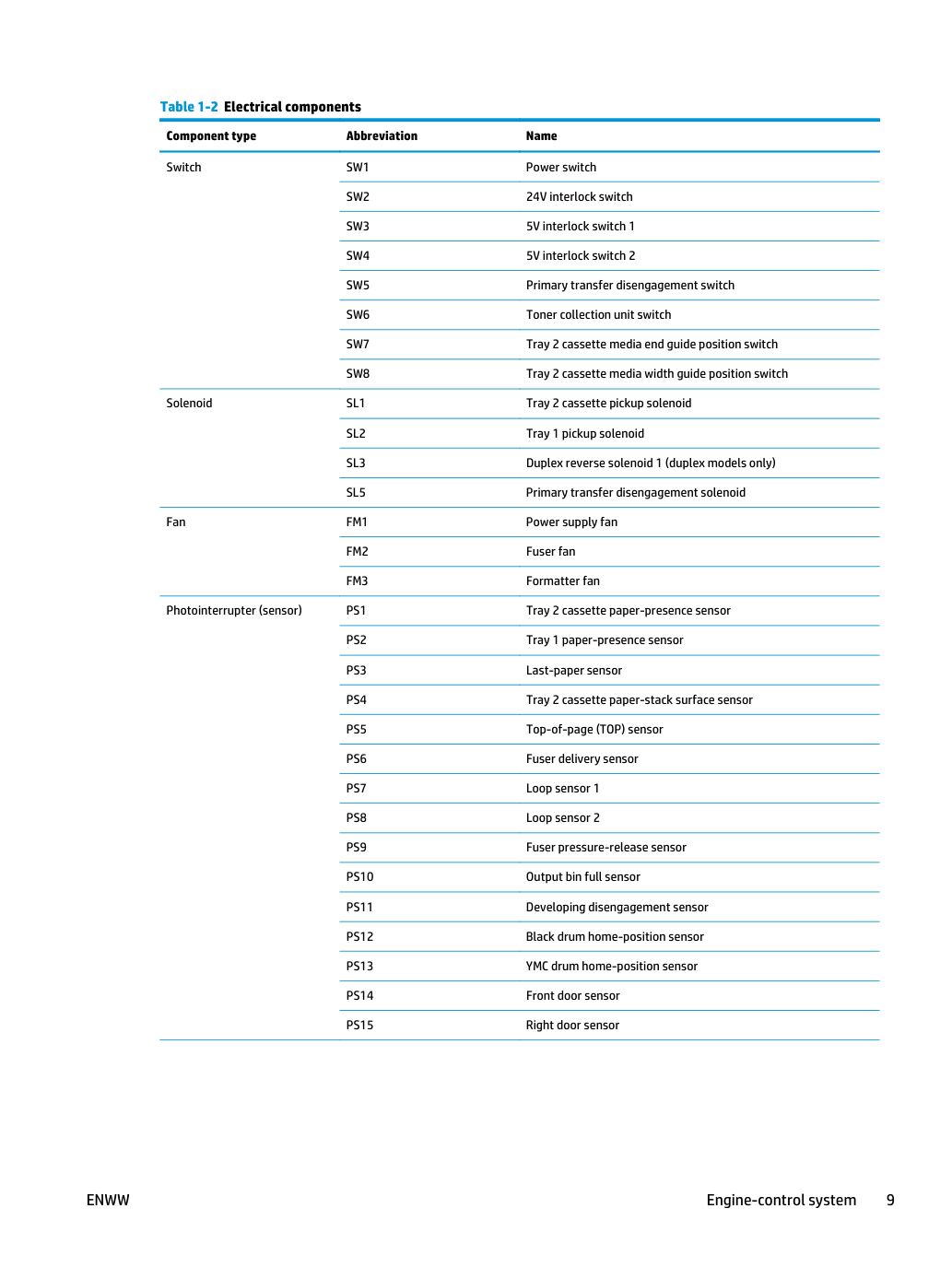 Table 1-2 Electrical components

| Component type | Abbreviation | Name |
|---|---|---|
| Switch | SW1 | Power switch |
| | SW2 | 24V interlock switch |
| | SW3 | 5V interlock switch 1 |
| | SW4 | 5V interlock switch 2 |
| | SW5 | Primary transfer disengagement switch |
| | SW6 | Toner collection unit switch |
| | SW7 | Tray 2 cassette media end guide position switch |
| | SW8 | Tray 2 cassette media width guide position switch |
| Solenoid | SL1 | Tray 2 cassette pickup solenoid |
| | SL2 | Tray 1 pickup solenoid |
| | SL3 | Duplex reverse solenoid 1 (duplex models only) |
| | SL5 | Primary transfer disengagement solenoid |
| Fan | FM1 | Power supply fan |
| | FM2 | Fuser fan |
| | FM3 | Formatter fan |
| Photointerrupter (sensor) | PS1 | Tray 2 cassette paper-presence sensor |
| | PS2 | Tray 1 paper-presence sensor |
| | PS3 | Last-paper sensor |
| | PS4 | Tray 2 cassette paper-stack surface sensor |
| | PS5 | Top-of-page (TOP) sensor |
| | PS6 | Fuser delivery sensor |
| | PS7 | Loop sensor 1 |
| | PS8 | Loop sensor 2 |
| | PS9 | Fuser pressure-release sensor |
| | PS10 | Output bin full sensor |
| | PS11 | Developing disengagement sensor |
| | PS12 | Black drum home-position sensor |
| | PS13 | YMC drum home-position sensor |
| | PS14 | Front door sensor |
| | PS15 | Right door sensor |

ENWW

Engine-control system 9